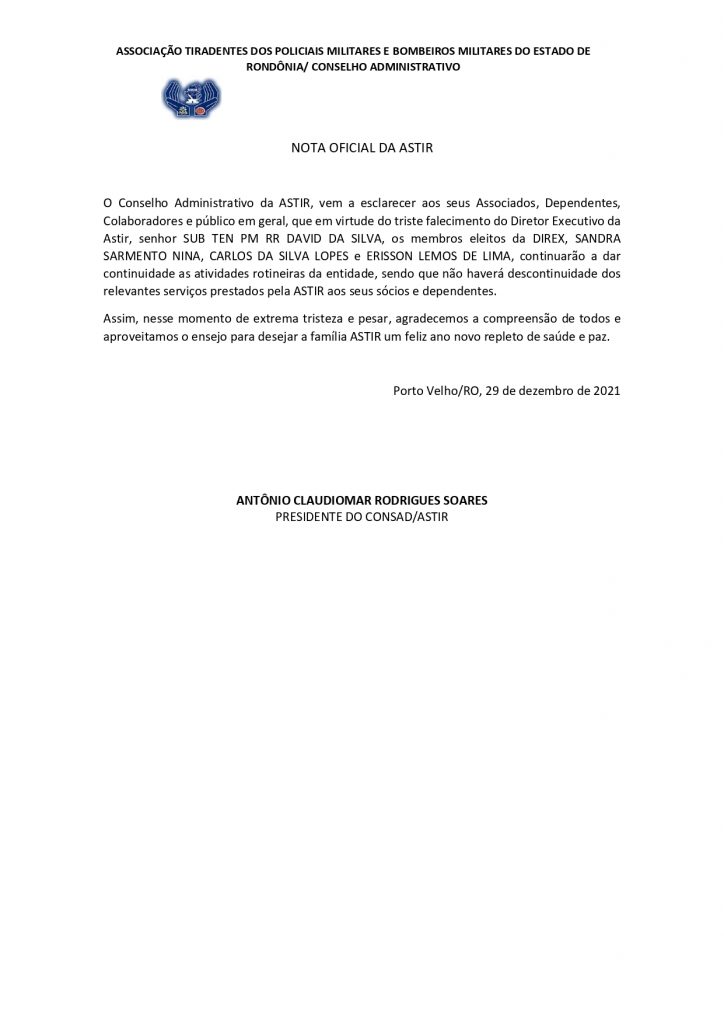 ASSOCIAÇÃO TIRADENTES DOS POLICIAIS MILITARES E BOMBEIROS MILITARES DO ESTADO DE RONDÔNIA/ CONSELHO ADMINISTRATIVO

NOTA OFICIAL DA ASTIR

O Conselho Administrativo da ASTIR, vem a esclarecer aos seus Associados, Dependentes, Colaboradores e público em geral, que em virtude do triste falecimento do Diretor Executivo da Astir, senhor SUB TEN PM RR DAVID DA SILVA, os membros eleitos da DIREX, SANDRA SARMENTO NINA, CARLOS DA SILVA LOPES e ERISSON LEMOS DE LIMA, continuarão a dar continuidade as atividades rotineiras da entidade, sendo que não haverá descontinuidade dos relevantes serviços prestados pela ASTIR aos seus sócios e dependentes.

Assim, nesse momento de extrema tristeza e pesar, agradecemos a compreensão de todos e aproveitamos o ensejo para desejar a família ASTIR um feliz ano novo repleto de saúde e paz.

Porto Velho/RO, 29 de dezembro de 2021

ANTÔNIO CLAUDIOMAR RODRIGUES SOARES
PRESIDENTE DO CONSAD/ASTIR